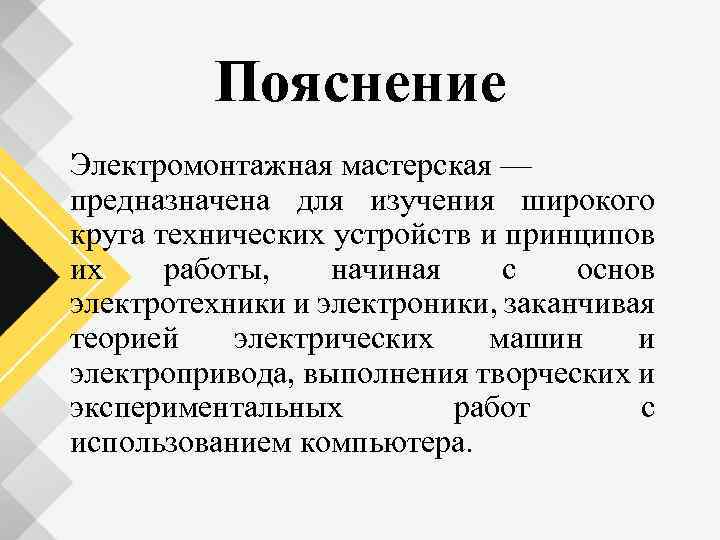 Пояснение

Электромонтажная мастерская — предназначена для изучения широкого круга технических устройств и принципов их работы, начиная с основ электротехники и электроники, заканчивая теорией электрических машин и электропривода, выполнения творческих и экспериментальных работ с использованием компьютера.